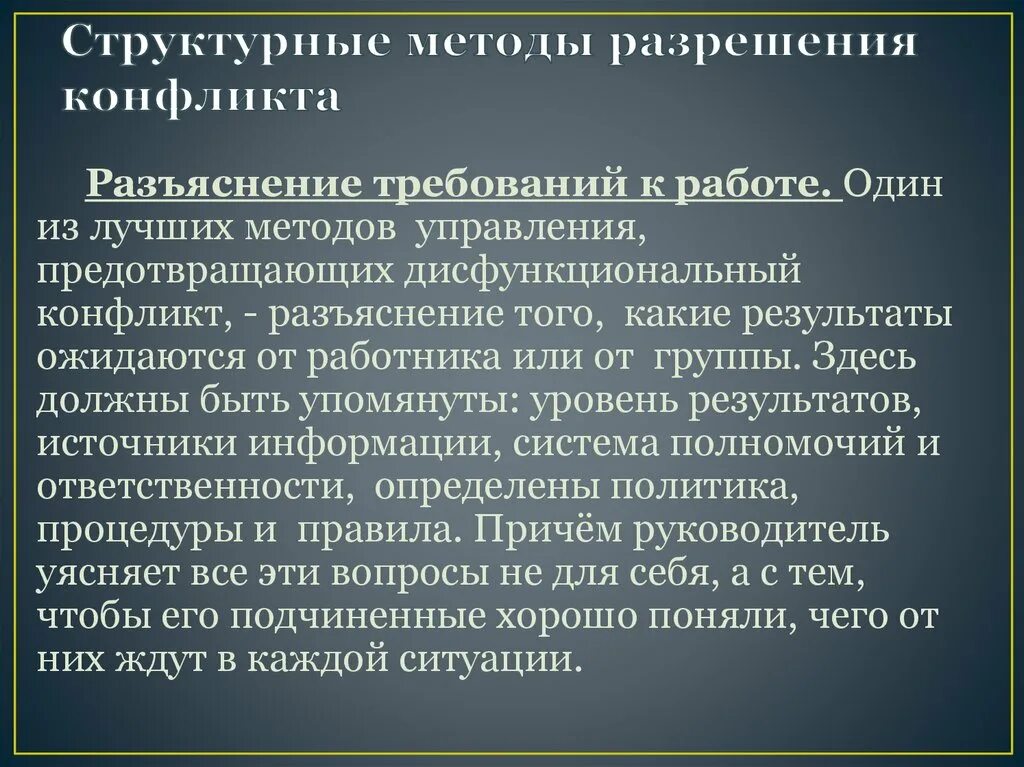 Структурные методы разрешения конфликта

Разъяснение требований к работе. Один из лучших методов управления, предотвращающих дисфункциональный конфликт, - разъяснение того, какие результаты ожидаются от работника или от группы. Здесь должны быть упомянуты: уровень результатов, источники информации, система полномочий и ответственности, определены политика, процедуры и правила. Причём руководитель уясняет все эти вопросы не для себя, а с тем, чтобы его подчиненные хорошо поняли, чего от них ждут в каждой ситуации.